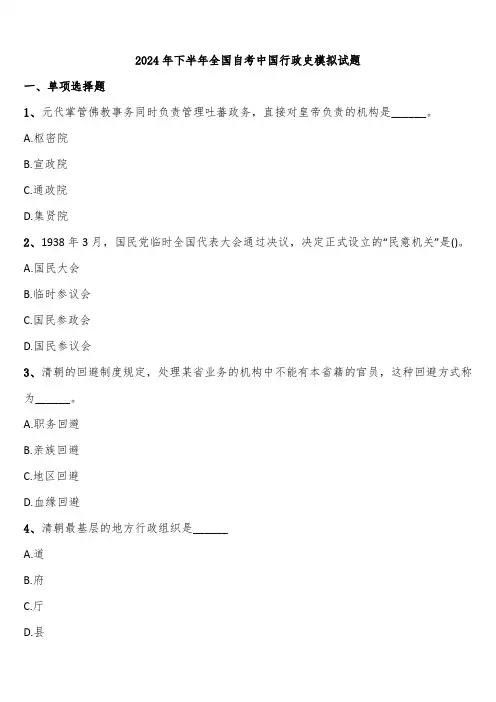 2024年下半年全国自考中国行政史模拟试题

一、单项选择题

1、元代掌管佛教事务同时负责管理吐蕃政务，直接对皇帝负责的机构是______。

A.枢密院

B.宣政院

C.通政院

D.集贤院

2、1938年3月，国民党临时全国代表大会通过决议，决定正式设立的“民意机关”是()。

A.国民大会

B.临时参议会

C.国民参政会

D.国民参议会

3、清朝的回避制度规定，处理某省业务的机构中不能有本省籍的官员，这种回避方式称为______。

A.职务回避

B.亲族回避

C.地区回避

D.血缘回避

4、清朝最基层的地方行政组织是______

A.道

B.府

C.厅

D.县